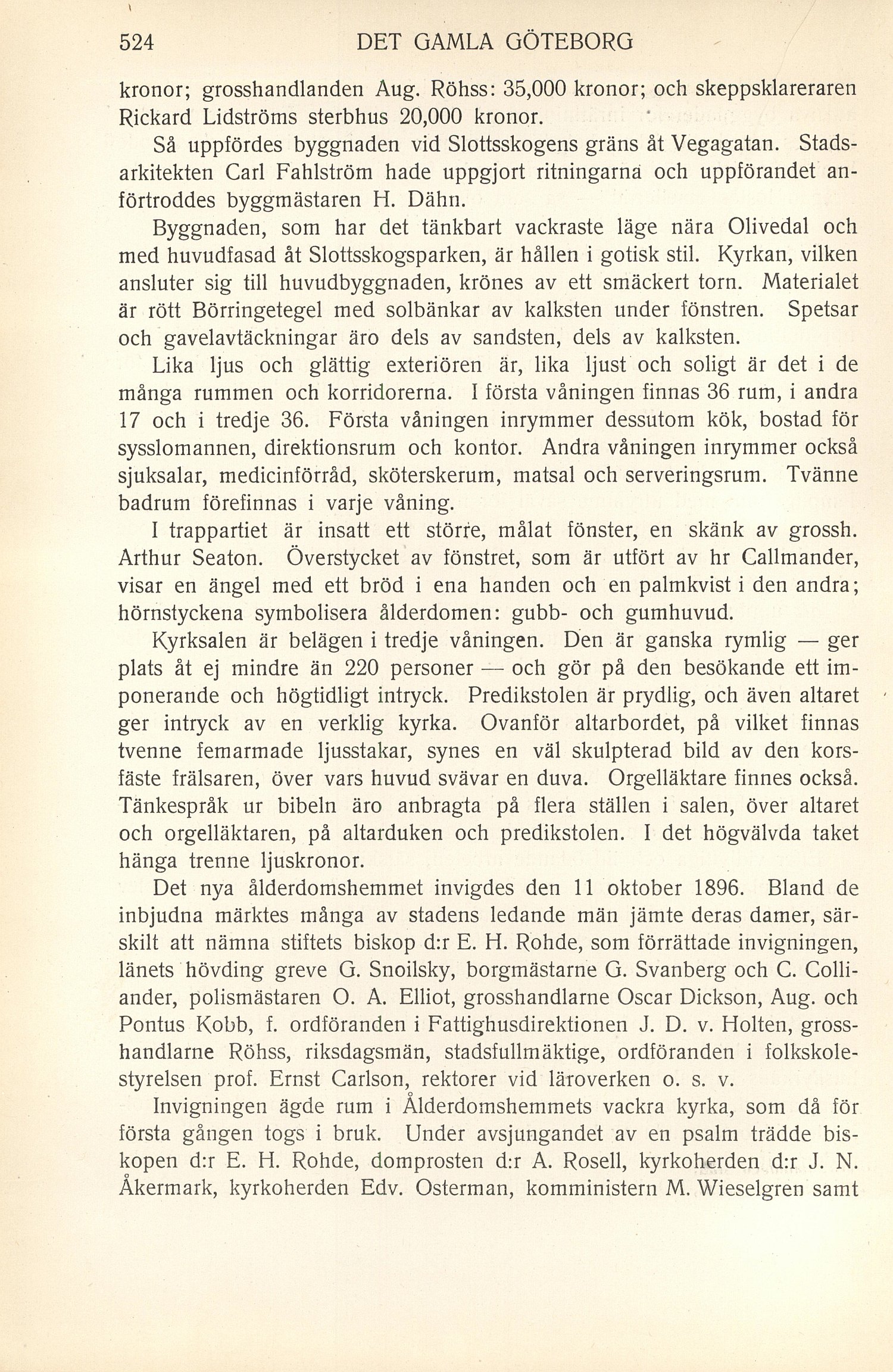 524 DET GAMLA GÖTEBORG

kronor; grosshandlanden Aug. Röhss: 35,000 kronor; och skeppsklareraren Rickard Lidströms sterbhus 20,000 kronor.

Så uppfördes byggnaden vid Slottsskogens gräns åt Vegagatan. Stadsarkitekten Carl Fahlström hade uppgjort ritningarna och uppförandet anförtroddes byggmästaren H. Dähn.

Byggnaden, som har det tänkbart vackraste läge nära Olivedal och med huvudfasad åt Slottsskogsparken, är hållen i gotisk stil. Kyrkan, vilken ansluter sig till huvudbyggnaden, krönes av ett smäckert torn. Materialet är rött Börringetegel med solbänkar av kalksten under fönstren. Spetsar och gavelavtäckningar äro dels av sandsten, dels av kalksten.

Lika ljus och glättig exteriören är, lika ljust och soligt är det i de många rummen och korridorerna. I första våningen finnas 36 rum, i andra 17 och i tredje 36. Första våningen inrymmer dessutom kök, bostad för sysslomannen, direktionsrum och kontor. Andra våningen inrymmer också sjuksalar, medicinförråd, sköterskerum, matsal och serveringsrum. Tvänne badrum förefinnas i varje våning.

I trappartiet är insatt ett större, målat fönster, en skänk av grossh. Arthur Seaton. Överstycket av fönstret, som är utfört av hr Callmander, visar en ängel med ett bröd i ena handen och en palmkvist i den andra; hörnstyckena symbolisera ålderdomen: gubb- och gumhuvud.

Kyrksalen är belägen i tredje våningen. Den är ganska rymlig — ger plats åt ej mindre än 220 personer — och gör på den besökande ett imponerande och högtidligt intryck. Predikstolen är prydlig, och även altaret ger intryck av en verklig kyrka. Ovanför altarbordet, på vilket finnas tvenne femarmade ljusstakar, synes en väl skulpterad bild av den korsfäste frälsaren, över vars huvud svävar en duva. Orgelläktare finnes också. Tänkespråk ur bibeln äro anbragta på flera ställen i salen, över altaret och orgelläktaren, på altarduken och predikstolen. I det högvälvda taket hänga trenne ljuskronor.

Det nya ålderdomshemmet invigdes den 11 oktober 1896. Bland de inbjudna märktes många av stadens ledande män jämte deras damer, särskilt att nämna stiftets biskop d:r E. H. Rohde, som förrättade invigningen, länets hövding greve G. Snoilsky, borgmästarne G. Svanberg och C. Colliander, polismästaren O. A. Elliot, grosshandlarne Oscar Dickson, Aug. och Pontus Kobb, f. ordföranden i Fattighusdirektionen J. D. v. Holten, grosshandlarne Röhss, riksdagsmän, stadsfullmäktige, ordföranden i folkskolestyrelsen prof. Ernst Carlson, rektorer vid läroverken o. s. v.

Invigningen ägde rum i Ålderdomshemmets vackra kyrka, som då för första gången togs i bruk. Under avsjungandet av en psalm trädde biskopen d:r E. H. Rohde, domprosten d:r A. Rosell, kyrkoherden d:r J. N. Åkermark, kyrkoherden Edv. Osterman, komministern M. Wieselgren samt